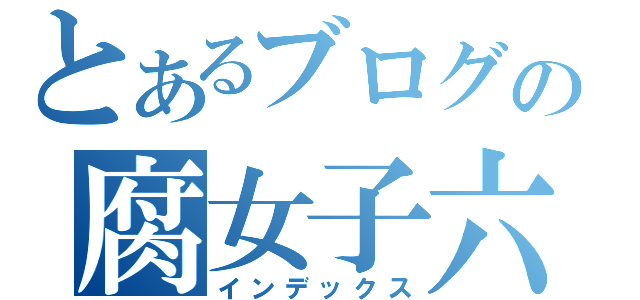 とあるブログの
腐女子六
インデックス